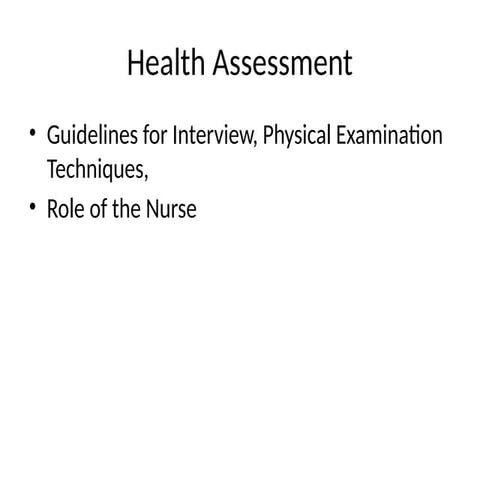 Health Assessment

• Guidelines for Interview, Physical Examination Techniques,
• Role of the Nurse